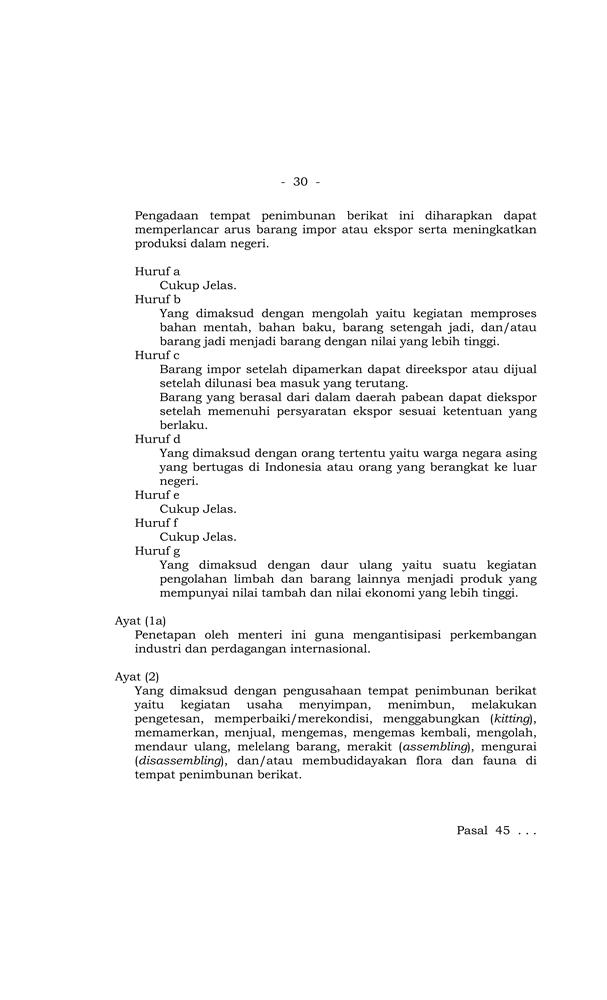 - 30 -

Pengadaan tempat penimbunan berikat ini diharapkan dapat memperlancar arus barang impor atau ekspor serta meningkatkan produksi dalam negeri.

Huruf a
Cukup Jelas.
Huruf b
Yang dimaksud dengan mengolah yaitu kegiatan memproses bahan mentah, bahan baku, barang setengah jadi, dan/atau barang jadi menjadi barang dengan nilai yang lebih tinggi.
Huruf c
Barang impor setelah dipamerkan dapat direekspor atau dijual setelah dilunasi bea masuk yang terutang.
Barang yang berasal dari dalam daerah pabean dapat diekspor setelah memenuhi persyaratan ekspor sesuai ketentuan yang berlaku.
Huruf d
Yang dimaksud dengan orang tertentu yaitu warga negara asing yang bertugas di Indonesia atau orang yang berangkat ke luar negeri.
Huruf e
Cukup Jelas.
Huruf f
Cukup Jelas.
Huruf g
Yang dimaksud dengan daur ulang yaitu suatu kegiatan pengolahan limbah dan barang lainnya menjadi produk yang mempunyai nilai tambah dan nilai ekonomi yang lebih tinggi.

Ayat (1a)
Penetapan oleh menteri ini guna mengantisipasi perkembangan industri dan perdagangan internasional.

Ayat (2)
Yang dimaksud dengan pengusahaan tempat penimbunan berikat yaitu kegiatan usaha menyimpan, menimbun, melakukan pengetesan, memperbaiki/merekondisi, menggabungkan (kitting), memamerkan, menjual, mengemas, mengemas kembali, mengolah, mendaur ulang, melelang barang, merakit (assembling), mengurai (disassembling), dan/atau membudidayakan flora dan fauna di tempat penimbunan berikat.

Pasal 45 . . .